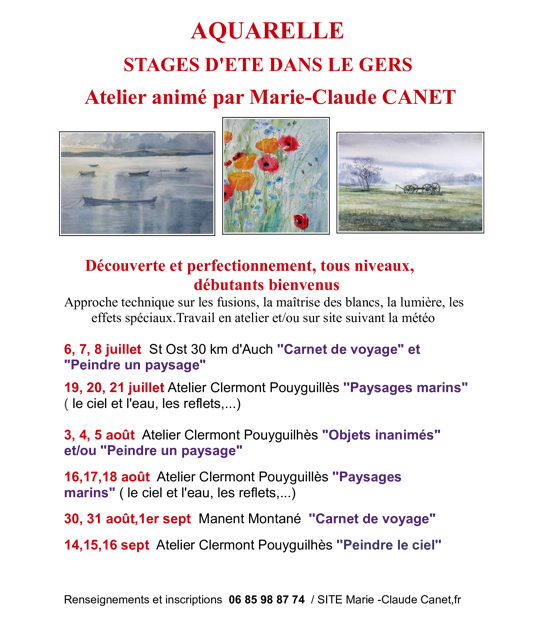 AQUARELLE

STAGES D'ETE DANS LE GERS

Atelier animé par Marie-Claude CANET

Découverte et perfectionnement, tous niveaux, débutants bienvenus

Approche technique sur les fusions, la maîtrise des blancs, la lumière, les effets spéciaux.Travail en atelier et/ou sur site suivant la météo

6, 7, 8 juillet St Ost 30 km d'Auch "Carnet de voyage" et "Peindre un paysage"

19, 20, 21 juillet Atelier Clermont Pouyguillès "Paysages marins" ( le ciel et l'eau, les reflets,...)

3, 4, 5 août Atelier Clermont Pouyguilhès "Objets inanimés" et/ou "Peindre un paysage"

16,17,18 août Atelier Clermont Pouyguillès "Paysages marins" ( le ciel et l'eau, les reflets,...)

30, 31 août,1er sept Manent Montané "Carnet de voyage"

14,15,16 sept Atelier Clermont Pouyguilhès "Peindre le ciel"

Renseignements et inscriptions 06 85 98 87 74 / SITE Marie -Claude Canet,fr